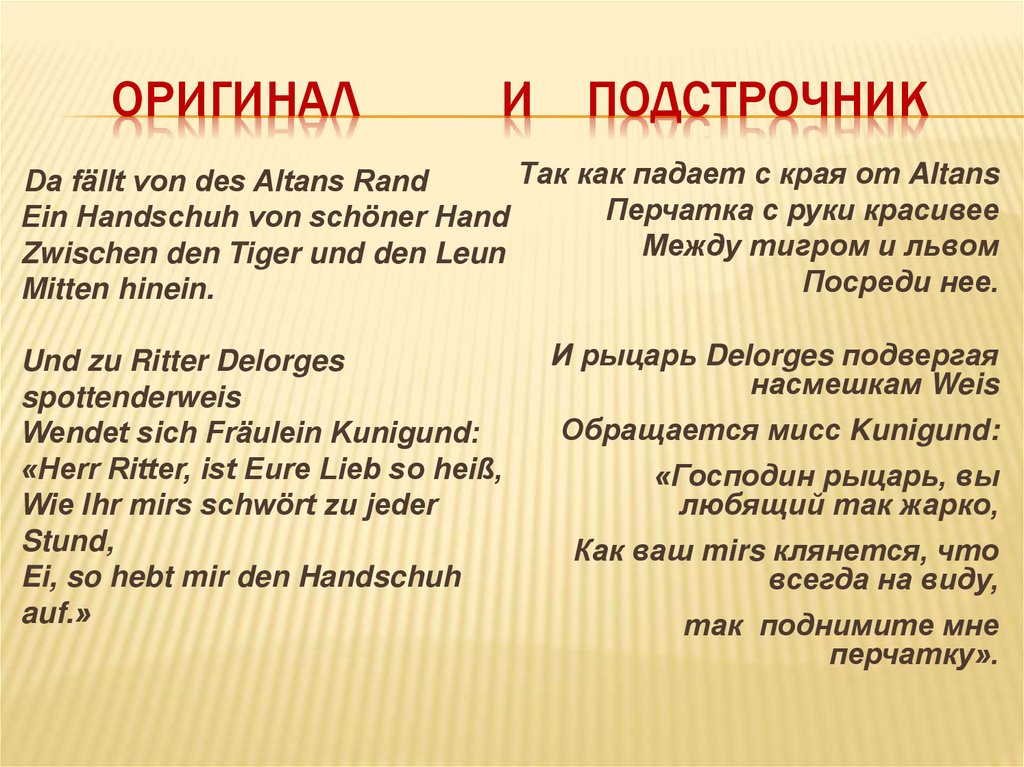 ОРИГИНАЛ И ПОДСТРОЧНИК

Da fällt von des Altans Rand
Ein Handschuh von schöner Hand
Zwischen den Tiger und den Leun
Mitten hinein.

Und zu Ritter Delorges spottenderweis
Wendet sich Fräulein Kunigund:
«Herr Ritter, ist Eure Lieb so heiß,
Wie Ihr mirs schwört zu jeder Stund,
Ei, so hebt mir den Handschuh auf.»

Так как падает с края от Altans
Перчатка с руки красивее
Между тигром и львом
Посреди нее.

И рыцарь Delorges подвергая насмешкам Weis
Обращается мисс Kunigund:
«Господин рыцарь, вы любящий так жарко,
Как ваш mirs клянется, что всегда на виду,
так поднимите мне перчатку».